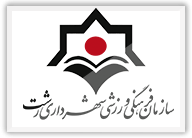 سازمان فرهنگی ورزشی شهرداری رشت